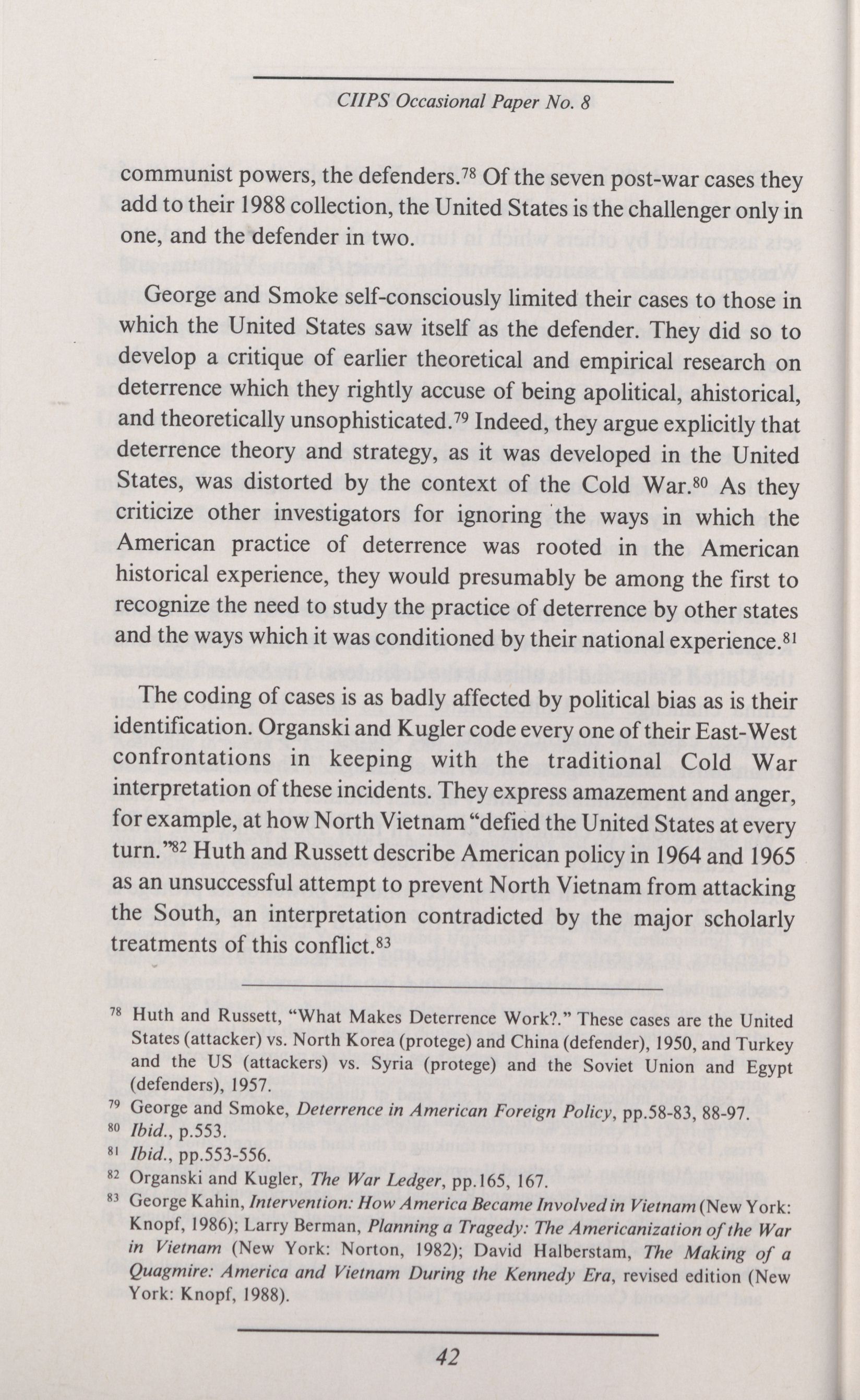 CIIPS Occasional Paper No. 8

communist powers, the defenders.$^{78}$ Of the seven post-war cases they add to their 1988 collection, the United States is the challenger only in one, and the defender in two.

George and Smoke self-consciously limited their cases to those in which the United States saw itself as the defender. They did so to develop a critique of earlier theoretical and empirical research on deterrence which they rightly accuse of being apolitical, ahistorical, and theoretically unsophisticated.$^{79}$ Indeed, they argue explicitly that deterrence theory and strategy, as it was developed in the United States, was distorted by the context of the Cold War.$^{80}$ As they criticize other investigators for ignoring the ways in which the American practice of deterrence was rooted in the American historical experience, they would presumably be among the first to recognize the need to study the practice of deterrence by other states and the ways which it was conditioned by their national experience.$^{81}$

The coding of cases is as badly affected by political bias as is their identification. Organski and Kugler code every one of their East-West confrontations in keeping with the traditional Cold War interpretation of these incidents. They express amazement and anger, for example, at how North Vietnam "defied the United States at every turn."$^{82}$ Huth and Russett describe American policy in 1964 and 1965 as an unsuccessful attempt to prevent North Vietnam from attacking the South, an interpretation contradicted by the major scholarly treatments of this conflict.$^{83}$

$^{78}$ Huth and Russett, "What Makes Deterrence Work?." These cases are the United States (attacker) vs. North Korea (protege) and China (defender), 1950, and Turkey and the US (attackers) vs. Syria (protege) and the Soviet Union and Egypt (defenders), 1957.
$^{79}$ George and Smoke, Deterrence in American Foreign Policy, pp.58-83, 88-97.
$^{80}$ Ibid., p.553.
$^{81}$ Ibid., pp.553-556.
$^{82}$ Organski and Kugler, The War Ledger, pp.165, 167.
$^{83}$ George Kahin, Intervention: How America Became Involved in Vietnam (New York: Knopf, 1986); Larry Berman, Planning a Tragedy: The Americanization of the War in Vietnam (New York: Norton, 1982); David Halberstam, The Making of a Quagmire: America and Vietnam During the Kennedy Era, revised edition (New York: Knopf, 1988).

42